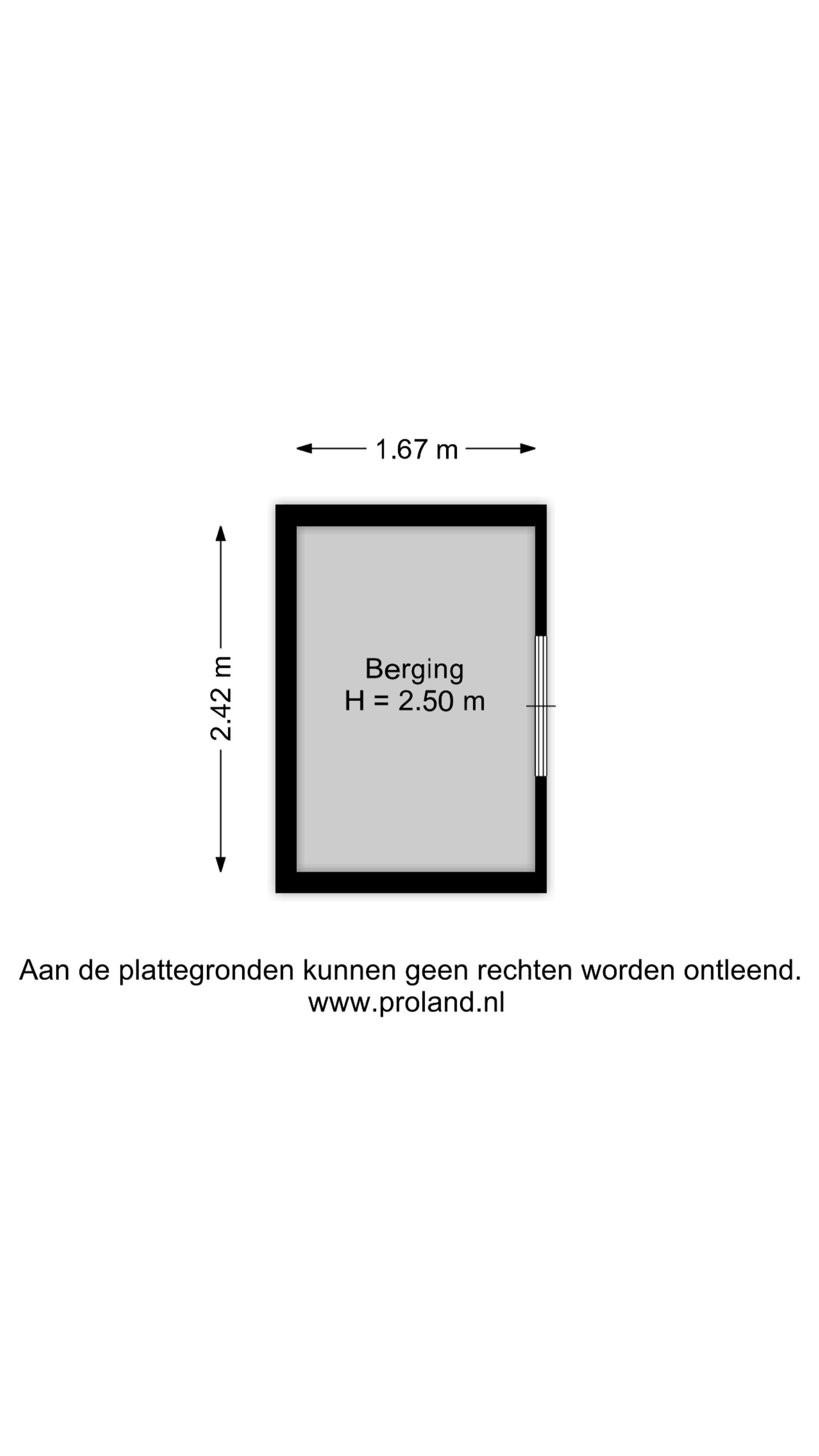 1.67 m

2.42 m

Berging
H = 2.50 m

Aan de plattegronden kunnen geen rechten worden ontleend.
www.proland.nl